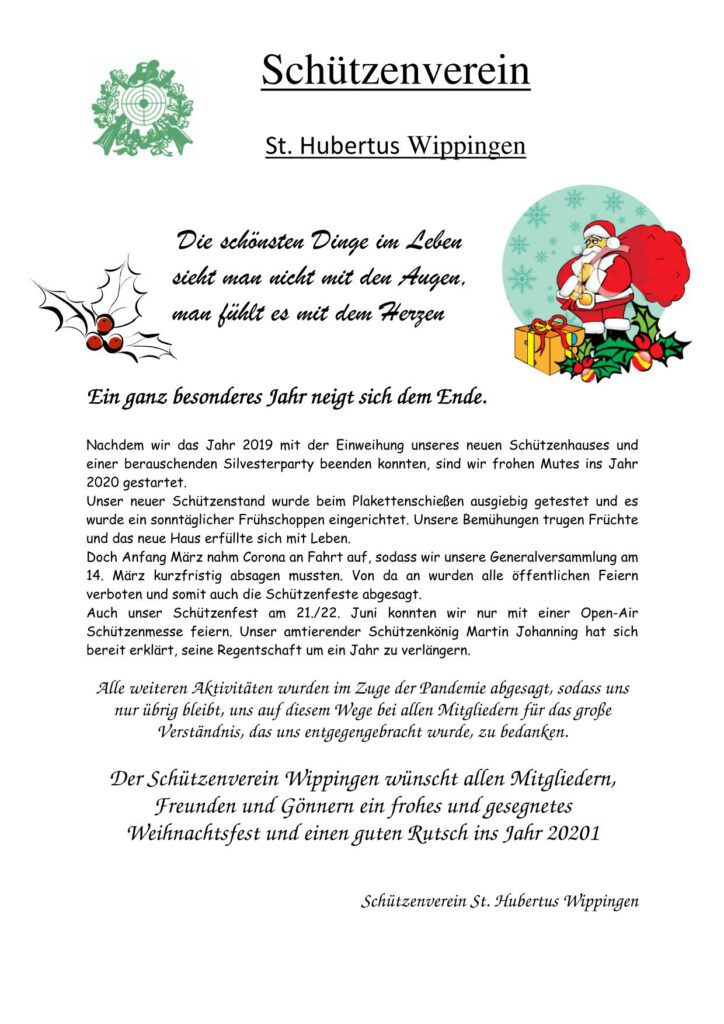 Schützenverein

St. Hubertus Wippingen

Die schönsten Dinge im Leben sieht man nicht mit den Augen, man fühlt es mit dem Herzen

Ein ganz besonderes Jahr neigt sich dem Ende.

Nachdem wir das Jahr 2019 mit der Einweihung unseres neuen Schützenhauses und einer berauschenden Silvesterparty beenden konnten, sind wir frohen Mutes ins Jahr 2020 gestartet.
Unser neuer Schützenstand wurde beim Plakettenschießen ausgiebig getestet und es wurde ein sonntäglicher Frühschoppen eingerichtet. Unsere Bemühungen trugen Früchte und das neue Haus erfüllte sich mit Leben.
Doch Anfang März nahm Corona an Fahrt auf, sodass wir unsere Generalversammlung am 14. März kurzfristig absagen mussten. Von da an wurden alle öffentlichen Feiern verboten und somit auch die Schützenfeste abgesagt.
Auch unser Schützenfest am 21./22. Juni konnten wir nur mit einer Open-Air Schützenmesse feiern. Unser amtierender Schützenkönig Martin Johanning hat sich bereit erklärt, seine Regentschaft um ein Jahr zu verlängern.

Alle weiteren Aktivitäten wurden im Zuge der Pandemie abgesagt, sodass uns nur übrig bleibt, uns auf diesem Wege bei allen Mitgliedern für das große Verständnis, das uns entgegengebracht wurde, zu bedanken.

Der Schützenverein Wippingen wünscht allen Mitgliedern, Freunden und Gönnern ein frohes und gesegnetes Weihnachtsfest und einen guten Rutsch ins Jahr 20201

Schützenverein St. Hubertus Wippingen